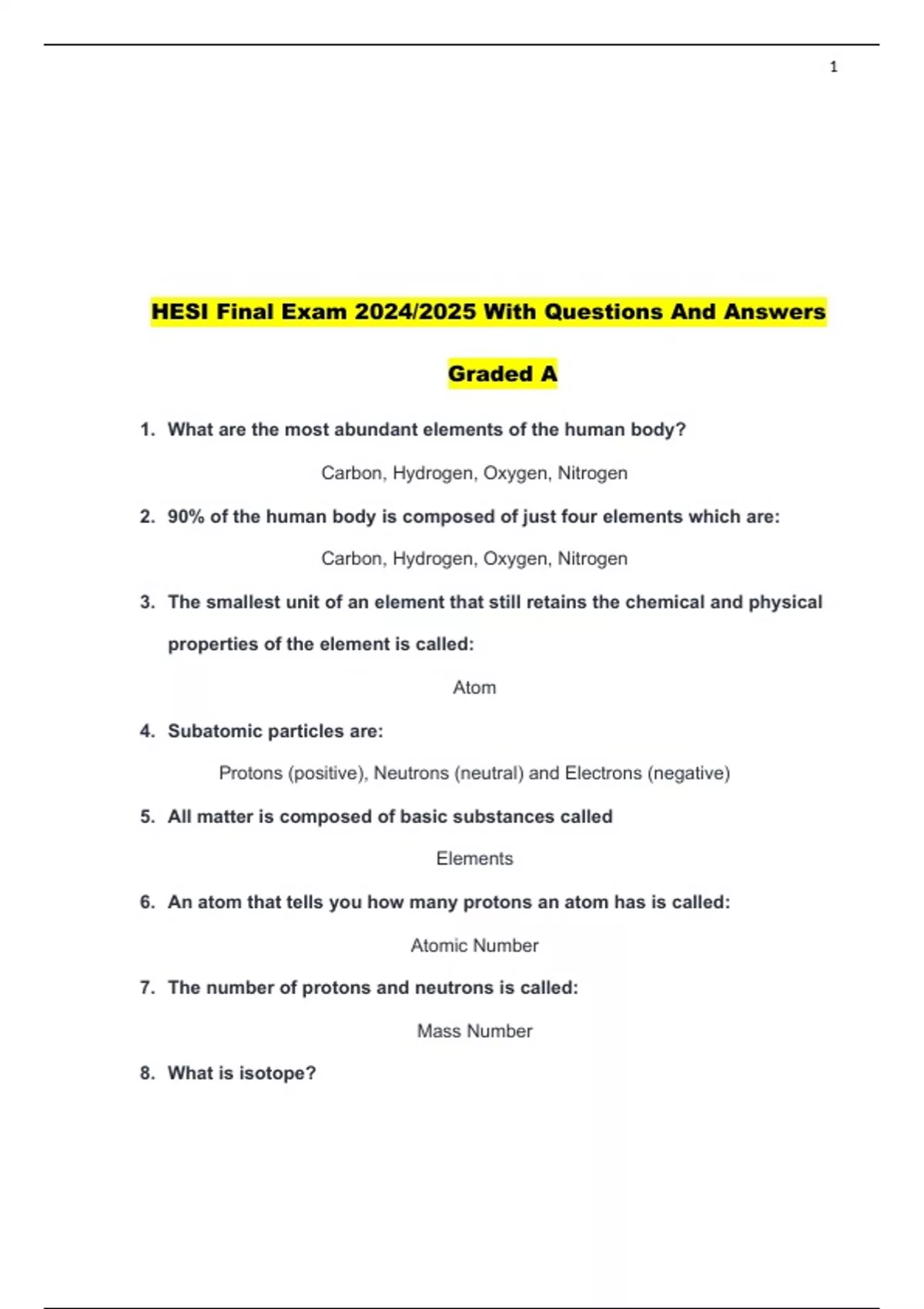 1

HESI Final Exam 2024/2025 With Questions And Answers

Graded A

1. What are the most abundant elements of the human body?

Carbon, Hydrogen, Oxygen, Nitrogen

2. 90% of the human body is composed of just four elements which are:

Carbon, Hydrogen, Oxygen, Nitrogen

3. The smallest unit of an element that still retains the chemical and physical properties of the element is called:

Atom

4. Subatomic particles are:

Protons (positive), Neutrons (neutral) and Electrons (negative)

5. All matter is composed of basic substances called

Elements

6. An atom that tells you how many protons an atom has is called:

Atomic Number

7. The number of protons and neutrons is called:

Mass Number

8. What is isotope?